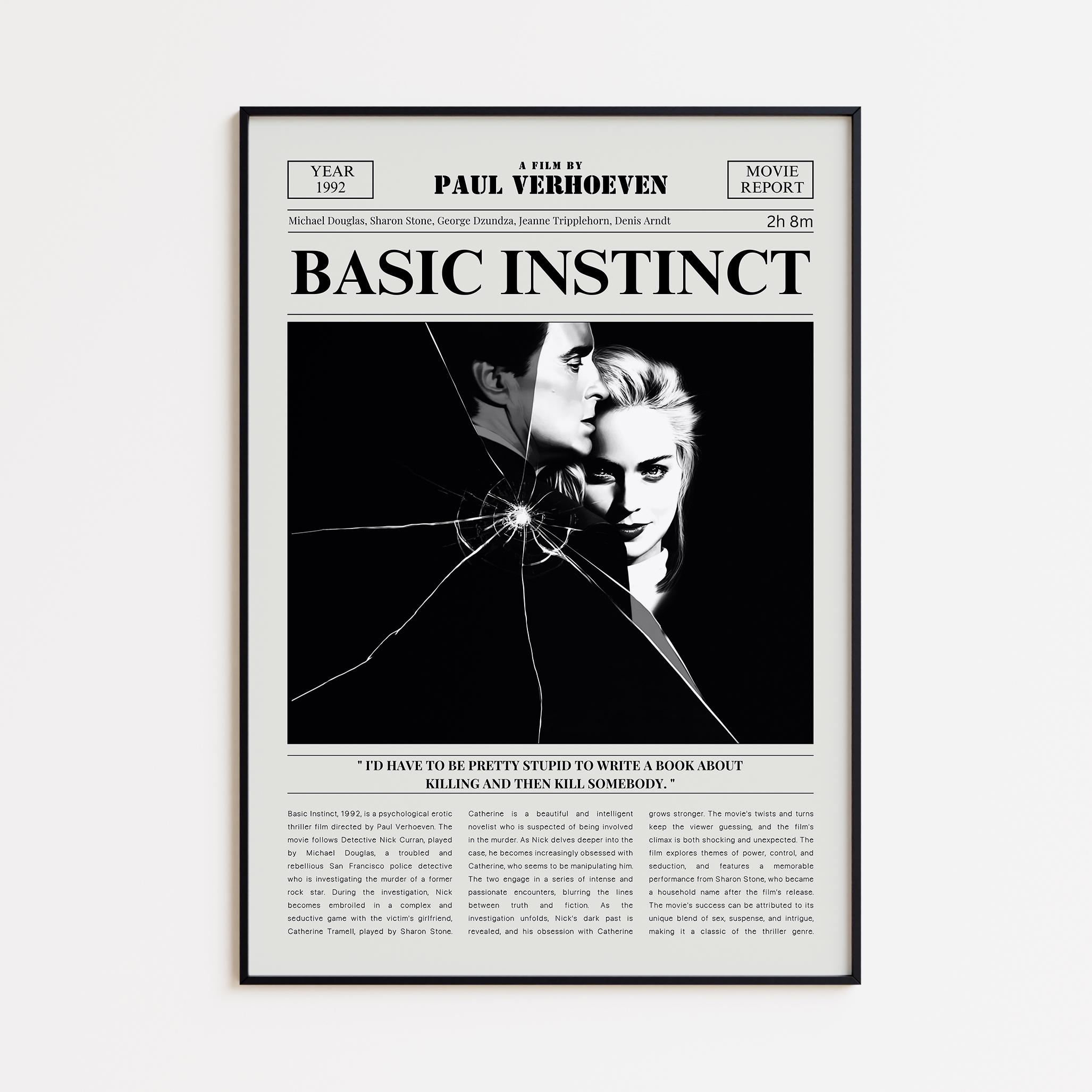 YEAR
1992

A FILM BY
PAUL VERHOEVEN

MOVIE
REPORT

Michael Douglas, Sharon Stone, George Dzundza, Jeanne Tripplehorn, Denis Arndt

2h 8m

BASIC INSTINCT

" I'D HAVE TO BE PRETTY STUPID TO WRITE A BOOK ABOUT KILLING AND THEN KILL SOMEBODY. "

Basic Instinct, 1992, is a psychological erotic thriller film directed by Paul Verhoeven. The movie follows Detective Nick Curran, played by Michael Douglas, a troubled and rebellious San Francisco police detective who is investigating the murder of a former rock star. During the investigation, Nick becomes embroiled in a complex and seductive game with the victim's girlfriend, Catherine Tramell, played by Sharon Stone.

Catherine is a beautiful and intelligent novelist who is suspected of being involved in the murder. As Nick delves deeper into the case, he becomes increasingly obsessed with Catherine, who seems to be manipulating him. The two engage in a series of intense and passionate encounters, blurring the lines between truth and fiction. As the investigation unfolds, Nick's dark past is revealed, and his obsession with Catherine

grows stronger. The movie's twists and turns keep the viewer guessing, and the film's climax is both shocking and unexpected. The film explores themes of power, control, and seduction, and features a memorable performance from Sharon Stone, who became a household name after the film's release. The movie's success can be attributed to its unique blend of sex, suspense, and intrigue, making it a classic of the thriller genre.